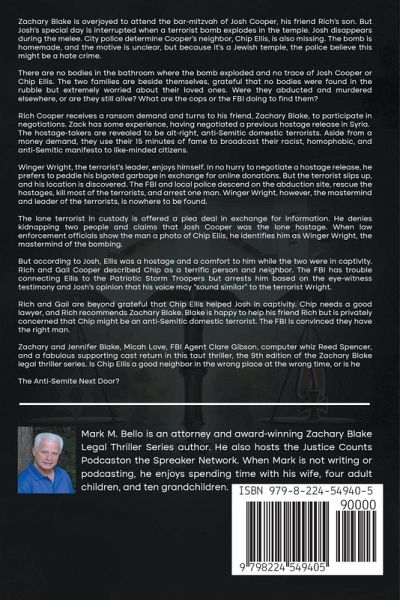 Zachary Blake is overjoyed to attend the bar-mitzvah of Josh Cooper, his friend Rich's son. But Josh's special day is interrupted when a terrorist bomb explodes in the temple. Josh disappears during the melee. City police determine Cooper's neighbor, Chip Ellis, is also missing. The bomb is homemade, and the motive is unclear, but because it's a Jewish temple, the police believe this might be a hate crime.

There are no bodies in the bathroom where the bomb exploded and no trace of Josh Cooper or Chip Ellis. The two families are beside themselves, grateful that no bodies were found in the rubble but extremely worried about their loved ones. Were they abducted and murdered elsewhere, or are they still alive? What are the cops or the FBI doing to find them?

Rich Cooper receives a ransom demand and turns to his friend, Zachary Blake, to participate in negotiations. Zack has some experience, having negotiated a previous hostage release in Syria. The hostage-takers are revealed to be alt-right, anti-Semitic domestic terrorists. Aside from a money demand, they use their 15 minutes of fame to broadcast their racist, homophobic, and anti-Semitic manifesto to like-minded citizens.

Winger Wright, the terrorist's leader, enjoys himself. In no hurry to negotiate a hostage release, he prefers to peddle his bigoted garbage in exchange for online donations. But the terrorist slips up, and his location is discovered. The FBI and local police descend on the abduction site, rescue the hostages, kill most of the terrorists, and arrest one man. Winger Wright, however, the mastermind and leader of the terrorists, is nowhere to be found.

The lone terrorist in custody is offered a plea deal in exchange for information. He denies kidnapping two people and claims that Josh Cooper was the lone hostage. When law enforcement officials show the man a photo of Chip Ellis, he identifies him as Winger Wright, the mastermind of the bombing.

But according to Josh, Ellis was a hostage and a comfort to him while the two were in captivity. Rich and Gail Cooper described Chip as a terrific person and neighbor. The FBI has trouble connecting Ellis to the Patriotic Storm Troopers but arrests him based on the eye-witness testimony and Josh's opinion that his voice may "sound similar" to the terrorist Wright.

Rich and Gail are beyond grateful that Chip Ellis helped Josh in captivity. Chip needs a good lawyer, and Rich recommends Zachary Blake. Blake is happy to help his friend Rich but is privately concerned that Chip might be an anti-Semitic domestic terrorist. The FBI is convinced they have the right man.

Zachary and Jennifer Blake, Micah Love, FBI Agent Clare Gibson, computer whiz Reed Spencer, and a fabulous supporting cast return in this taut thriller, the 9th edition of the Zachary Blake legal thriller series. Is Chip Ellis a good neighbor in the wrong place at the wrong time, or is he

The Anti-Semite Next Door?

Mark M. Bello is an attorney and award-winning Zachary Blake Legal Thriller Series author. He also hosts the Justice Counts Podcaston the Spreaker Network. When Mark is not writing or podcasting, he enjoys spending time with his wife, four adult children, and ten grandchildren.

ISBN 979-8-224-54940-5

90000

9 798224 549405